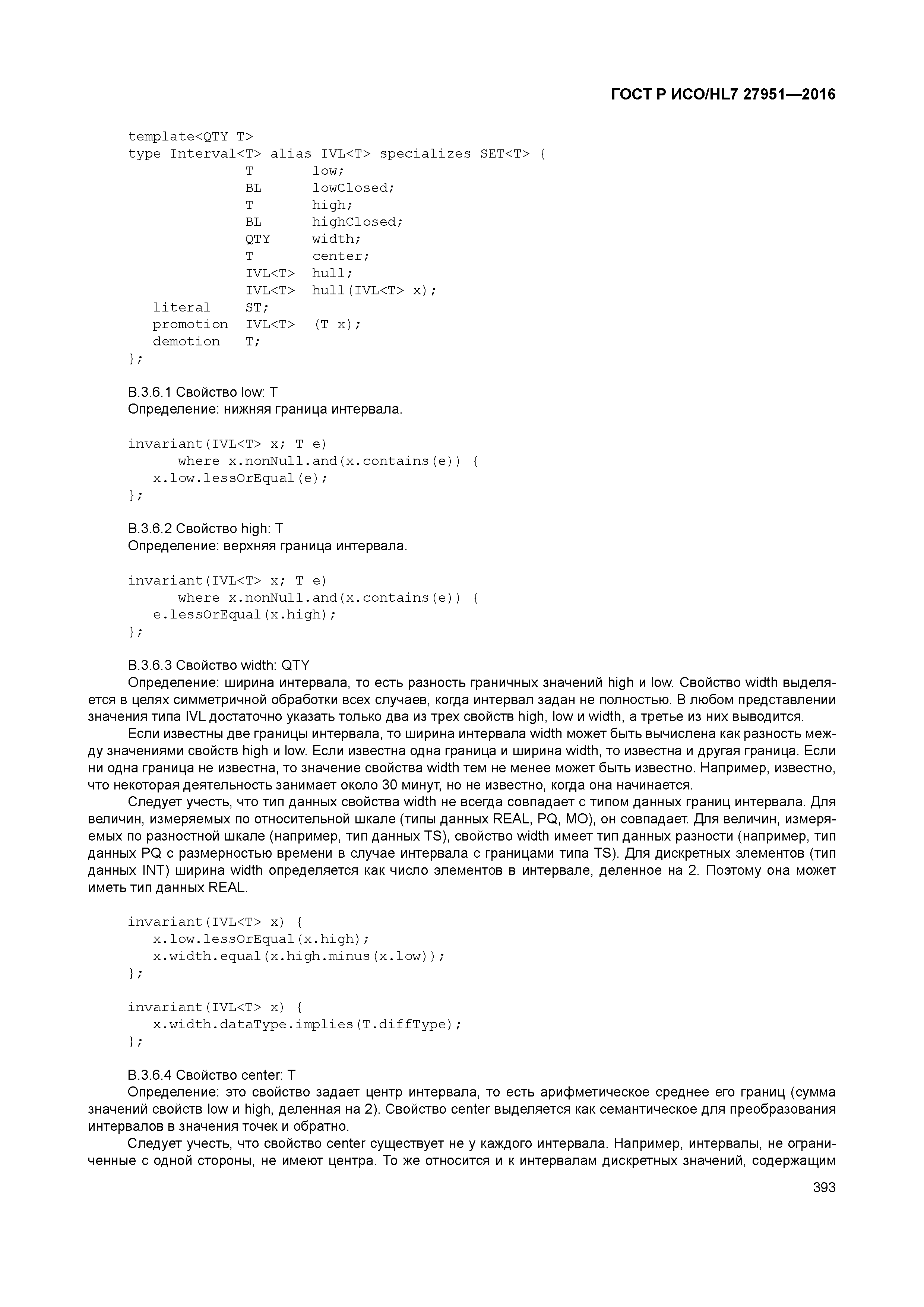 ГОСТ Р ИСО/HL7 27951—2016

template<QTY T>
type Interval<T> alias IVL<T> specializes SET<T> {
T low;
BL lowClosed;
T high;
BL highClosed;
QTY width;
T center;
IVL<T> hull;
IVL<T> hull(IVL<T> x);
literal ST;
promotion IVL<T> (T x);
demotion T;
};

B.3.6.1 Свойство low: T
Определение: нижняя граница интервала.

invariant(IVL<T> x; T e)
where x.nonNull.and(x.contains(e)) {
x.low.lessOrEqual(e);
};

B.3.6.2 Свойство high: T
Определение: верхняя граница интервала.

invariant(IVL<T> x; T e)
where x.nonNull.and(x.contains(e)) {
e.lessOrEqual(x.high);
};

B.3.6.3 Свойство width: QTY
Определение: ширина интервала, то есть разность граничных значений high и low. Свойство width выделяется в целях симметричной обработки всех случаев, когда интервал задан не полностью. В любом представлении значения типа IVL достаточно указать только два из трех свойств high, low и width, а третье из них выводится.

Если известны две границы интервала, то ширина интервала width может быть вычислена как разность между значениями свойств high и low. Если известна одна граница и ширина width, то известна и другая граница. Если ни одна граница не известна, то значение свойства width тем не менее может быть известно. Например, известно, что некоторая деятельность занимает около 30 минут, но не известно, когда она начинается.

Следует учесть, что тип данных свойства width не всегда совпадает с типом данных границ интервала. Для величин, измеряемых по относительной шкале (типы данных REAL, PQ, MO), он совпадает. Для величин, измеряемых по разностной шкале (например, тип данных TS), свойство width имеет тип данных разности (например, тип данных PQ с размерностью времени в случае интервала с границами типа TS). Для дискретных элементов (тип данных INT) ширина width определяется как число элементов в интервале, деленное на 2. Поэтому она может иметь тип данных REAL.

invariant(IVL<T> x) {
x.low.lessOrEqual(x.high);
x.width.equal(x.high.minus(x.low));
};

invariant(IVL<T> x) {
x.width.dataType.implies(T.diffType);
};

B.3.6.4 Свойство center: T
Определение: это свойство задает центр интервала, то есть арифметическое среднее его границ (сумма значений свойств low и high, деленная на 2). Свойство center выделяется как семантическое для преобразования интервалов в значения точек и обратно.

Следует учесть, что свойство center существует не у каждого интервала. Например, интервалы, не ограниченные с одной стороны, не имеют центра. То же относится и к интервалам дискретных значений, содержащим

393